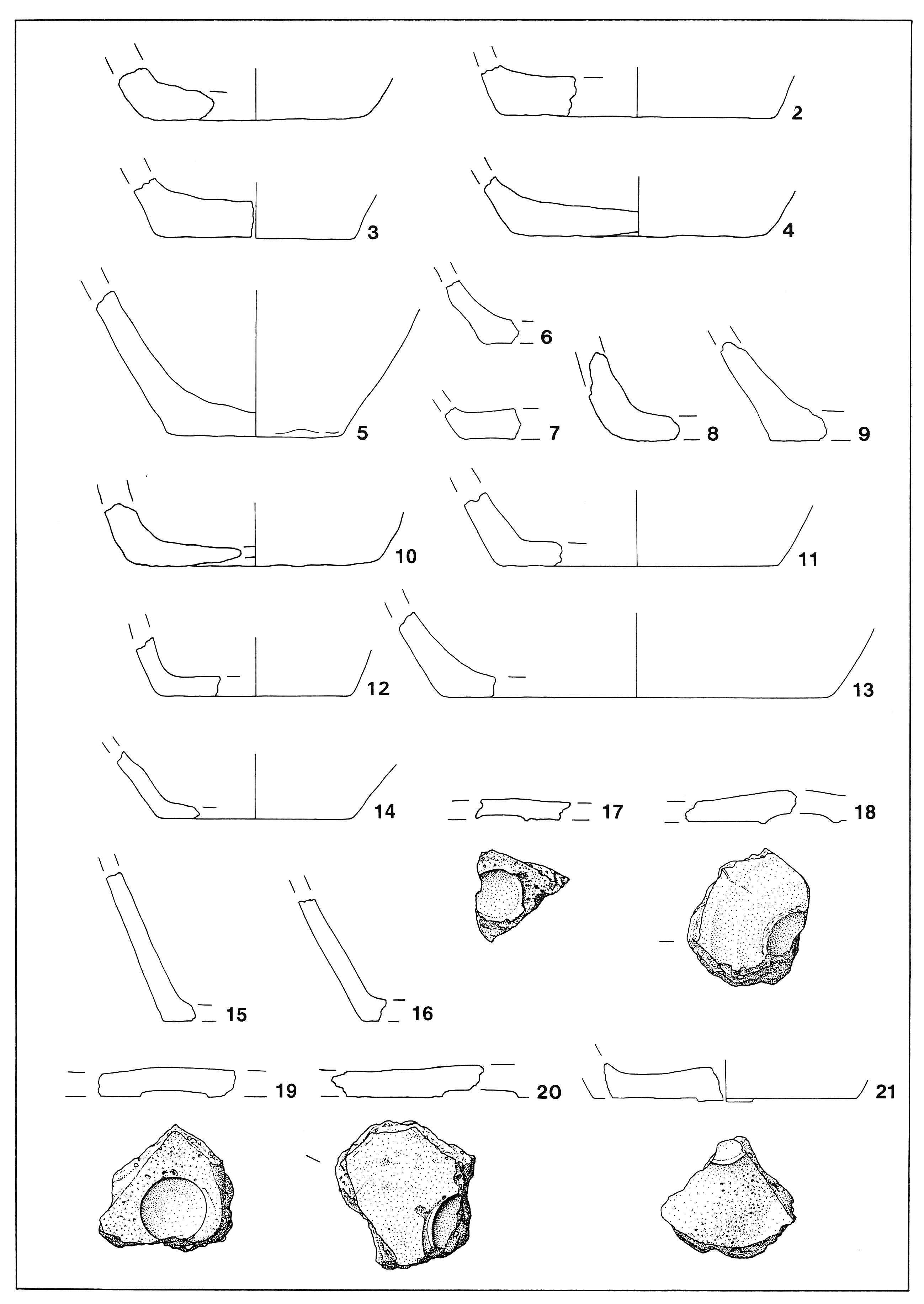 2

3

4

5

6

7

8

9

10

11

12

13

14

17

18

15

16

19

20

21